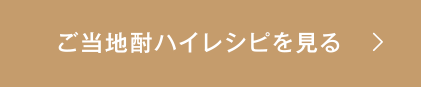 ご当地酎ハイレシピを見る >